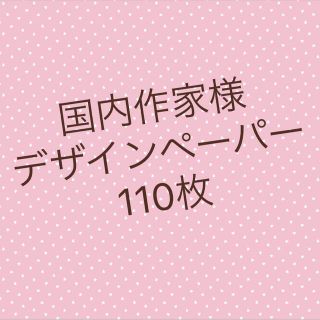 国内作家様
デザインペーパー
110枚